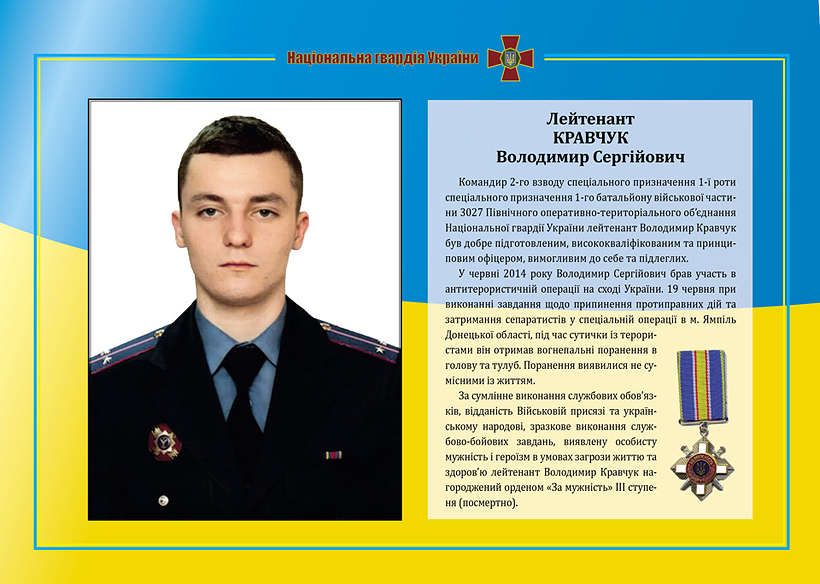 Національна гвардія України

Лейтенант
КРАВЧУК
Володимир Сергійович

Командир 2-го взводу спеціального призначення 1-ї роти спеціального призначення 1-го батальйону військової частини 3027 Північного оперативно-територіального об'єднання Національної гвардії України лейтенант Володимир Кравчук був добре підготовленим, висококваліфікованим та принциповим офіцером, вимогливим до себе та підлеглих.

У червні 2014 року Володимир Сергійович брав участь в антитерористичній операції на сході України. 19 червня при виконанні завдання щодо припинення протиправних дій та затримання сепаратистів у спеціальній операції в м. Ямпіль Донецької області, під час сутички із терористами він отримав вогнепальні поранення в голову та тулуб. Поранення виявилися не сумісними із життям.

За сумлінне виконання службових обов'язків, відданість Військовій присязі та українському народові, зразкове виконання службово-бойових завдань, виявлену особисту мужність і героїзм в умовах загрози життю та здоров'ю лейтенант Володимир Кравчук нагороджений орденом «За мужність» III ступеня (посмертно).